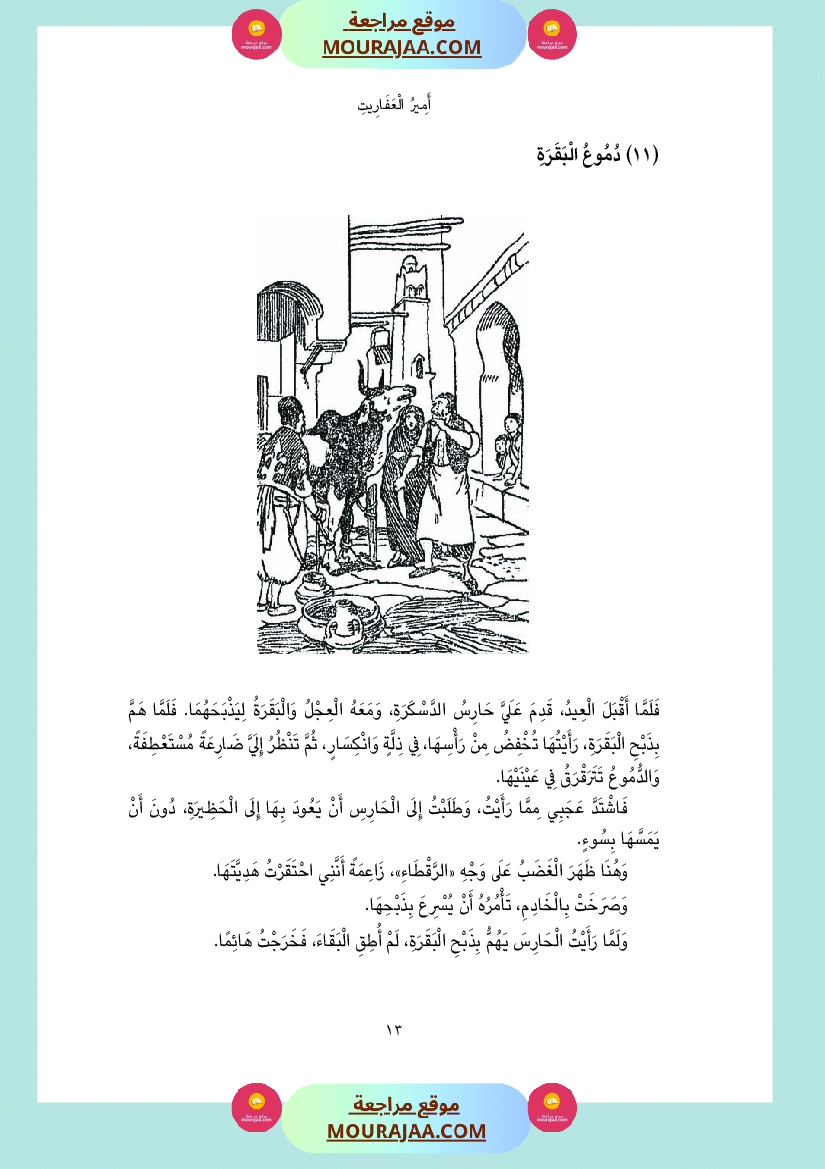 موقع مراجعة
MOURAJAA.COM

أَمِيرُ الْعَفَارِيتِ

(١١) دُمُوعُ الْبَقَرَةِ

فَلَمَّا أَقْبَلَ الْعِيدُ، قَدِمَ عَلَيَّ حَارِسُ الدَّسْكَرَةِ، وَمَعَهُ الْعِجْلُ وَالْبَقَرَةُ لِيَذْبَحَهُمَا. فَلَمَّا هَمَّ بِذَبْحِ الْبَقَرَةِ، رَأَيْتُهَا تُخْفِضُ مِنْ رَأْسِهَا، فِي ذِلَّةٍ وَانْكِسَارٍ، ثُمَّ تَنْظُرُ إِلَيَّ ضَارِعَةً مُسْتَعْطِفَةً، وَالدُّمُوعُ تَتَرَقْرَقُ فِي عَيْنَيْهَا.

فَاشْتَدَّ عَجَبِي مِمَّا رَأَيْتُ، وَطَلَبْتُ إِلَى الْحَارِسِ أَنْ يَعُودَ بِهَا إِلَى الْحَظِيرَةِ، دُونَ أَنْ يَمَسَّهَا بِسُوءٍ.

وَهُنَا ظَهَرَ الْغَضَبُ عَلَى وَجْهِ «الرَّقْطَاءِ»، زَاعِمَةً أَنَّنِي احْتَقَرْتُ هَدِيَّتَهَا.

وَصَرَخَتْ بِالْخَادِمِ، تَأْمُرُهُ أَنْ يُسْرِعَ بِذَبْحِهَا.

وَلَمَّا رَأَيْتُ الْحَارِسَ يَهُمُّ بِذَبْحِ الْبَقَرَةِ، لَمْ أُطِقِ الْبَقَاءَ، فَخَرَجْتُ هَائِمًا.

١٣

موقع مراجعة
MOURAJAA.COM